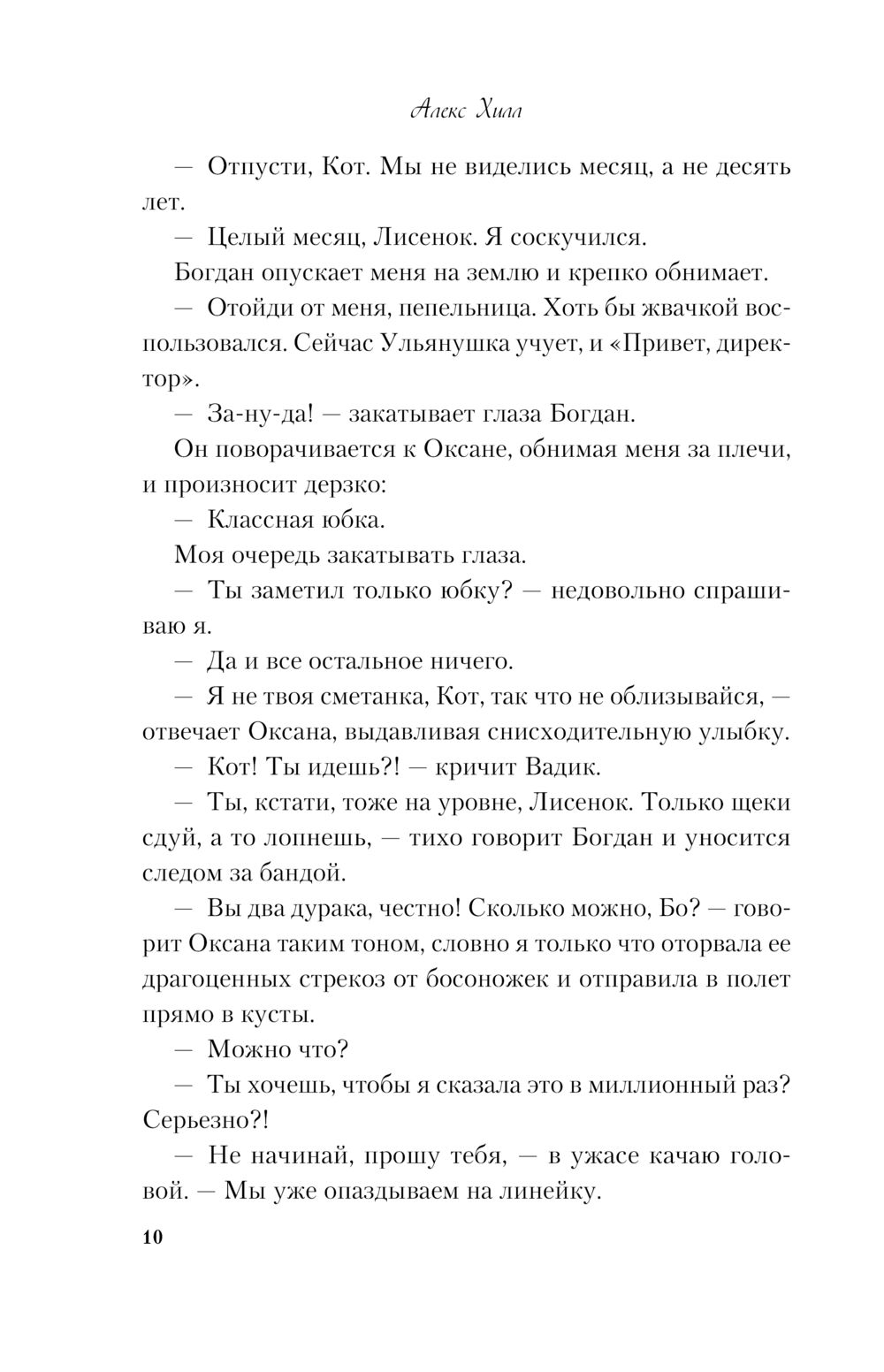 Алекс Хилл

— Отпусти, Кот. Мы не виделись месяц, а не десять лет.

— Целый месяц, Лисенок. Я соскучился.

Богдан опускает меня на землю и крепко обнимает.

— Отойди от меня, пепельница. Хоть бы жвачкой воспользовался. Сейчас Ульянушка учует, и «Привет, директор».

— За-ну-да! — закатывает глаза Богдан.

Он поворачивается к Оксане, обнимая меня за плечи, и произносит дерзко:

— Классная юбка.

Моя очередь закатывать глаза.

— Ты заметил только юбку? — недовольно спрашиваю я.

— Да и все остальное ничего.

— Я не твоя сметанка, Кот, так что не облизывайся, — отвечает Оксана, выдавливая снисходительную улыбку.

— Кот! Ты идешь?! — кричит Вадик.

— Ты, кстати, тоже на уровне, Лисенок. Только щеки сдуй, а то лопнешь, — тихо говорит Богдан и уносится следом за бандой.

— Вы два дурака, честно! Сколько можно, Бо? — говорит Оксана таким тоном, словно я только что оторвала ее драгоценных стрекоз от босоножек и отправила в полет прямо в кусты.

— Можно что?

— Ты хочешь, чтобы я сказала это в миллионный раз? Серьезно?!

— Не начинай, прошу тебя, — в ужасе качаю головой. — Мы уже опаздываем на линейку.

10